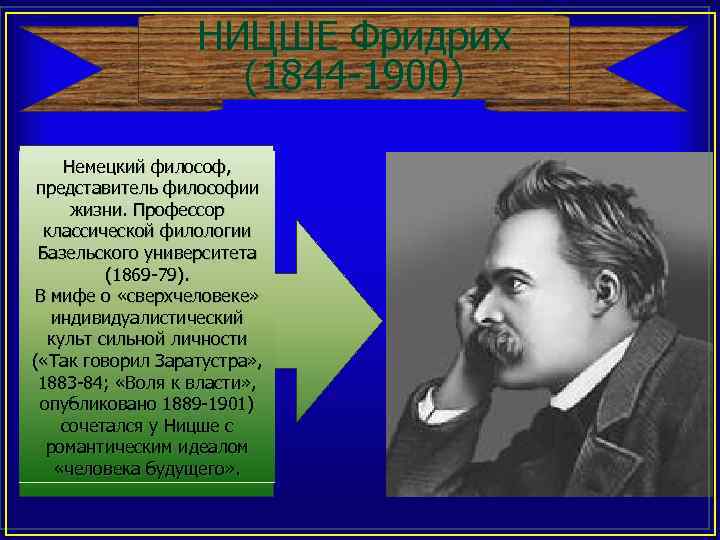 НИЦШЕ Фридрих
(1844-1900)

Немецкий философ, представитель философии жизни. Профессор классической филологии Базельского университета (1869-79).
В мифе о «сверхчеловеке» индивидуалистический культ сильной личности («Так говорил Заратустра», 1883-84; «Воля к власти», опубликовано 1889-1901) сочетался у Ницше с романтическим идеалом «человека будущего».